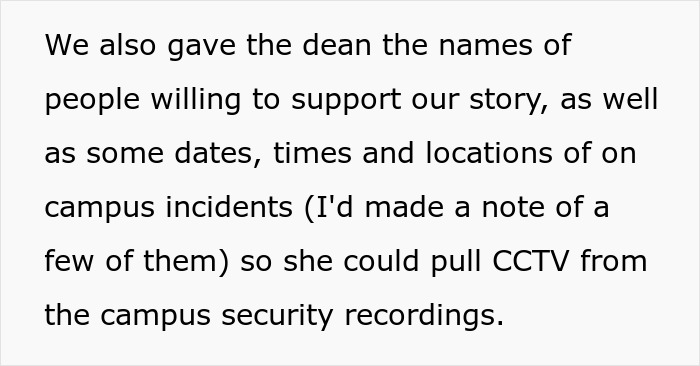 We also gave the dean the names of people willing to support our story, as well as some dates, times and locations of on campus incidents (I'd made a note of a few of them) so she could pull CCTV from the campus security recordings.